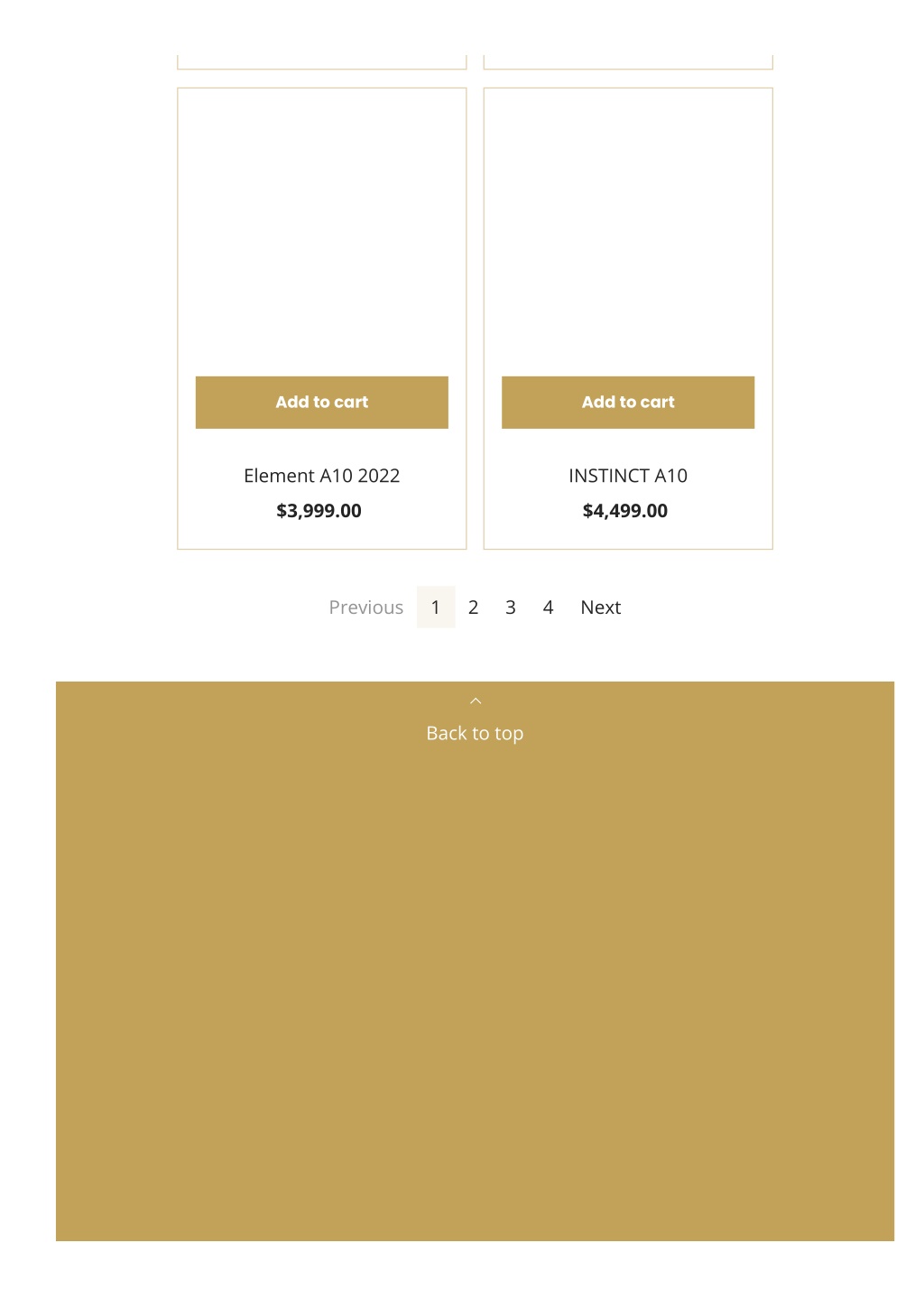 Add to cart

Element A10 2022

$3,999.00

Add to cart

INSTINCT A10

$4,499.00

Previous 1 2 3 4 Next

Back to top